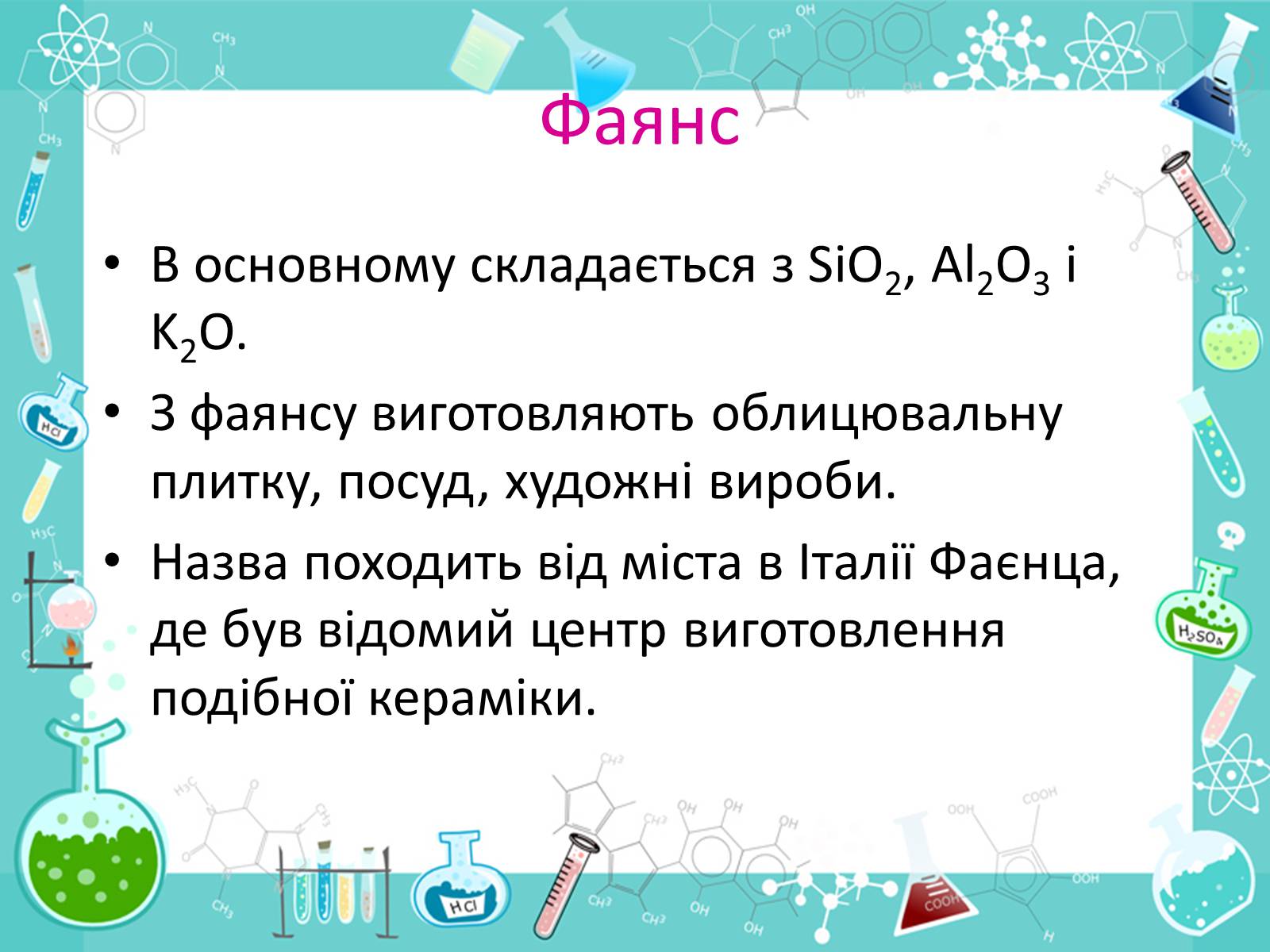 Фаянс

• В основному складається з $SiO_2$, $Al_2O_3$ і $K_2O$.
• З фаянсу виготовляють облицювальну плитку, посуд, художні вироби.
• Назва походить від міста в Італії Фаєнца, де був відомий центр виготовлення подібної кераміки.